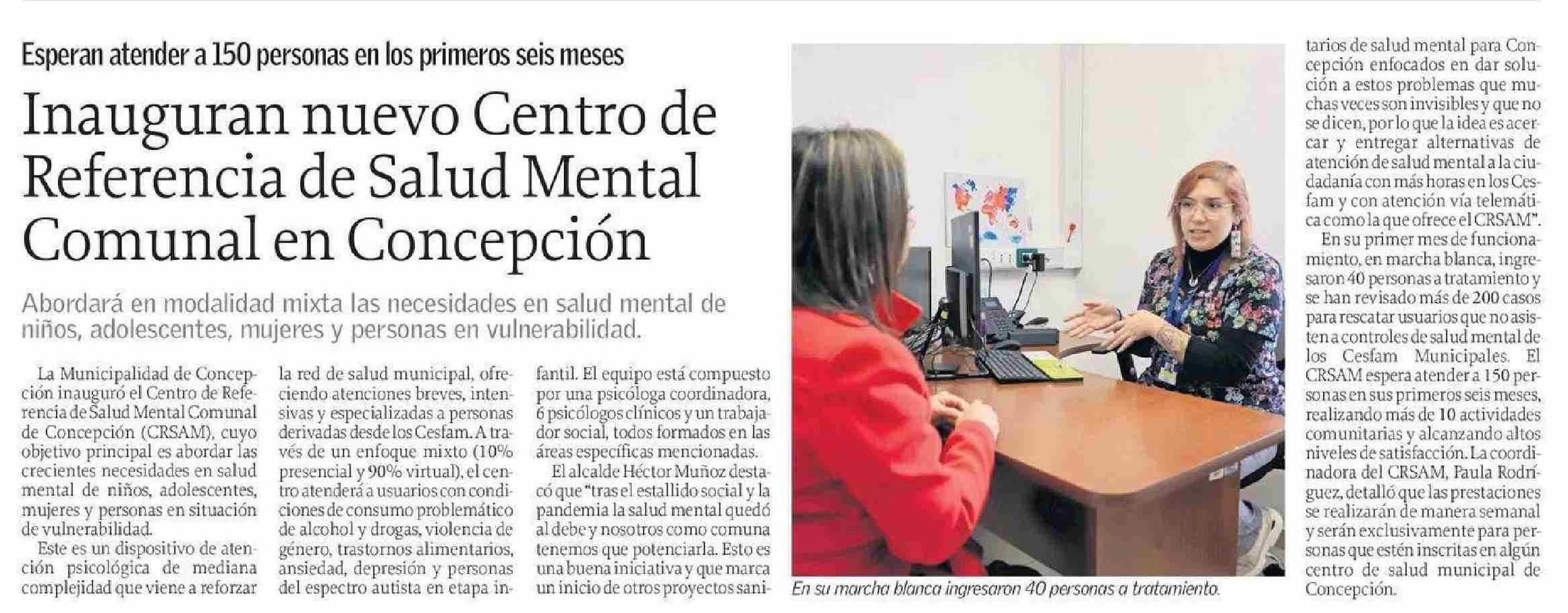 Esperan atender a 150 personas en los primeros seis meses

Inauguran nuevo Centro de Referencia de Salud Mental Comunal en Concepción

Abordará en modalidad mixta las necesidades en salud mental de niños, adolescentes, mujeres y personas en vulnerabilidad.

La Municipalidad de Concepción inauguró el Centro de Referencia de Salud Mental Comunal de Concepción (CRSAM), cuyo objetivo principal es abordar las crecientes necesidades en salud mental de niños, adolescentes, mujeres y personas en situación de vulnerabilidad.

Este es un dispositivo de atención psicológica de mediana complejidad que viene a reforzar la red de salud municipal, ofreciendo atenciones breves, intensivas y especializadas a personas derivadas desde los Cesfam. A través de un enfoque mixto (10% presencial y 90% virtual), el centro atenderá a usuarios con condiciones de consumo problemático de alcohol y drogas, violencia de género, trastornos alimentarios, ansiedad, depresión y personas del espectro autista en etapa infantil. El equipo está compuesto por una psicóloga coordinadora, 6 psicólogos clínicos y un trabajador social, todos formados en las áreas específicas mencionadas.

El alcalde Héctor Muñoz destacó que "tras el estallido social y la pandemia la salud mental quedó al debe y nosotros como comuna tenemos que potenciarla. Esto es una buena iniciativa y que marca un inicio de otros proyectos sanitarios de salud mental para Concepción enfocados en dar solución a estos problemas que muchas veces son invisibles y que no se dicen, por lo que la idea es acercar y entregar alternativas de atención de salud mental a la ciudadanía con más horas en los Cesfam y con atención vía telemática como la que ofrece el CRSAM".

En su primer mes de funcionamiento, en marcha blanca, ingresaron 40 personas a tratamiento y se han revisado más de 200 casos para rescatar usuarios que no asisten a controles de salud mental de los Cesfam Municipales. El CRSAM espera atender a 150 personas en sus primeros seis meses, realizando más de 10 actividades comunitarias y alcanzando altos niveles de satisfacción. La coordinadora del CRSAM, Paula Rodríguez, detalló que las prestaciones se realizarán de manera semanal y serán exclusivamente para personas que estén inscritas en algún centro de salud municipal de Concepción.

En su marcha blanca ingresaron 40 personas a tratamiento.